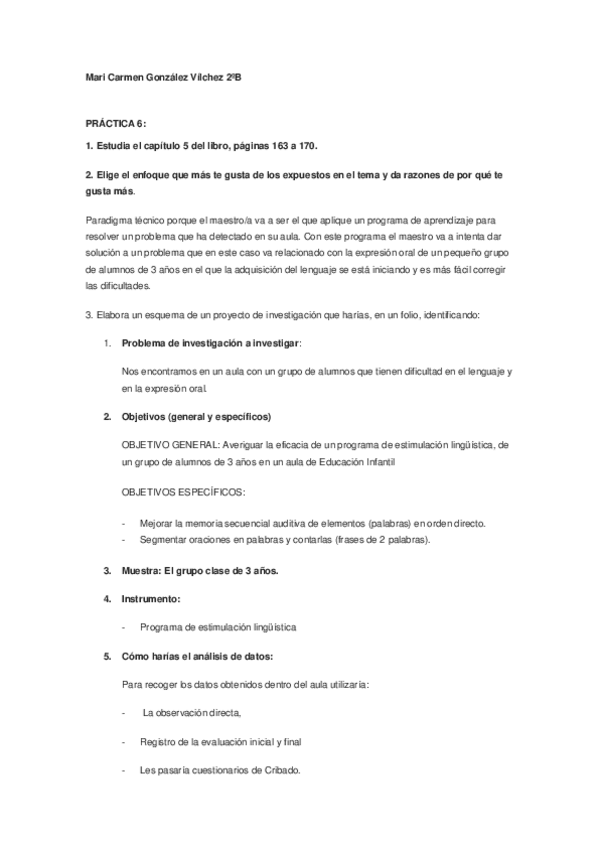 Mari Carmen González Vilchez 2ºB

PRÁCTICA 6:

1. Estudia el capítulo 5 del libro, páginas 163 a 170.

2. Elige el enfoque que más te gusta de los expuestos en el tema y da razones de por qué te gusta más.

Paradigma técnico porque el maestro/a va a ser el que aplique un programa de aprendizaje para resolver un problema que ha detectado en su aula. Con este programa el maestro va a intenta dar solución a un problema que en este caso va relacionado con la expresión oral de un pequeño grupo de alumnos de 3 años en el que la adquisición del lenguaje se está iniciando y es más fácil corregir las dificultades.

3. Elabora un esquema de un proyecto de investigación que harías, en un folio, identificando:

1. Problema de investigación a investigar:

Nos encontramos en un aula con un grupo de alumnos que tienen dificultad en el lenguaje y en la expresión oral.

2. Objetivos (general y específicos)

OBJETIVO GENERAL: Averiguar la eficacia de un programa de estimulación lingüística, de un grupo de alumnos de 3 años en un aula de Educación Infantil

OBJETIVOS ESPECÍFICOS:

- Mejorar la memoria secuencial auditiva de elementos (palabras) en orden directo.
- Segmentar oraciones en palabras y contarlas (frases de 2 palabras).

3. Muestra: El grupo clase de 3 años.

4. Instrumento:

- Programa de estimulación lingüística

5. Cómo harías el análisis de datos:

Para recoger los datos obtenidos dentro del aula utilizaría:

- La observación directa,

- Registro de la evaluación inicial y final

- Les pasaría cuestionarios de Cribado.